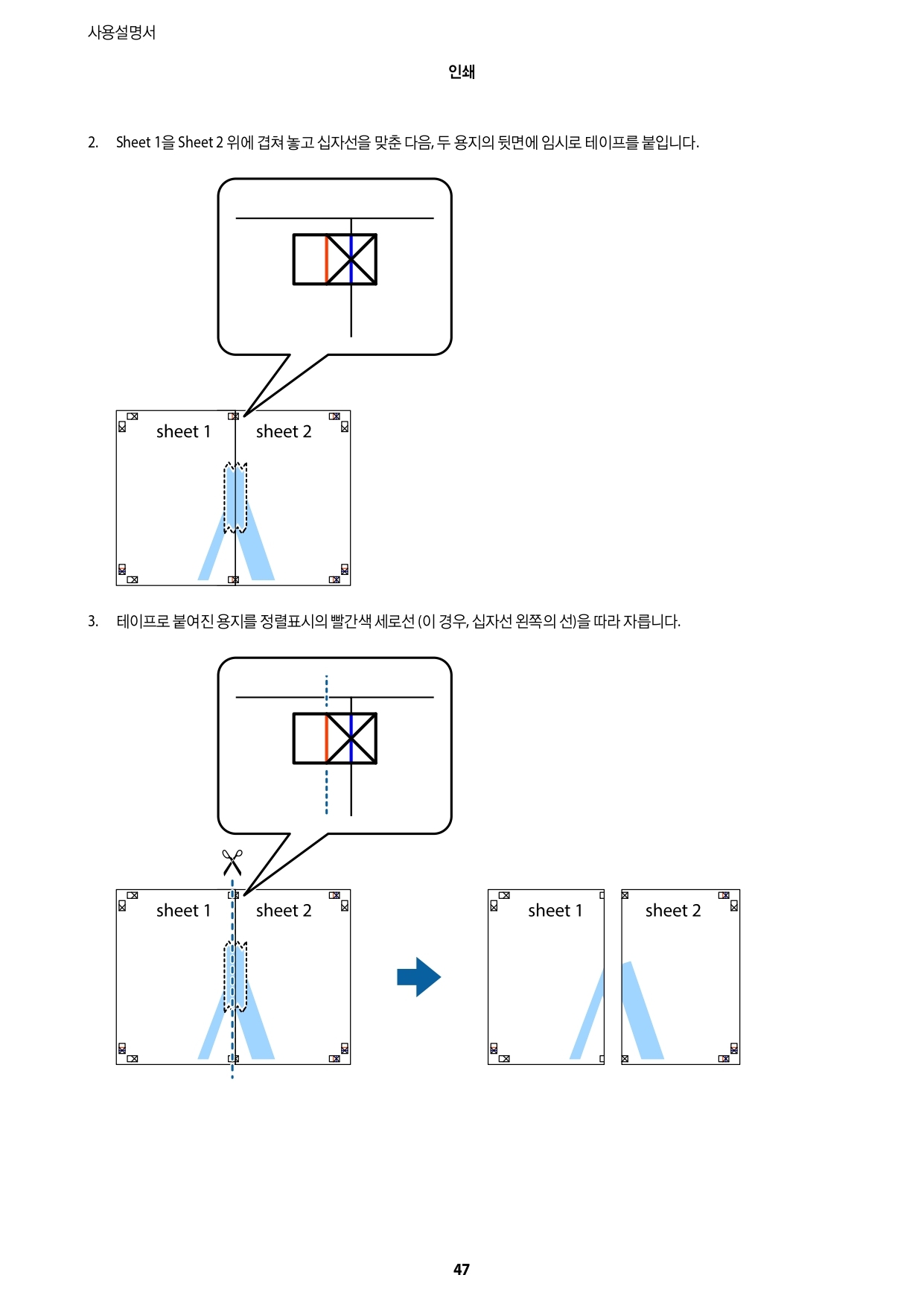 사용설명서

인쇄

2. Sheet 1을 Sheet 2 위에 겹쳐 놓고 십자선을 맞춘 다음, 두 용지의 뒷면에 임시로 테이프를 붙입니다.

sheet 1
sheet 2

3. 테이프로 붙여진 용지를 정렬표시의 빨간색 세로선 (이 경우, 십자선 왼쪽의 선)을 따라 자릅니다.

sheet 1
sheet 2

sheet 1
sheet 2

47